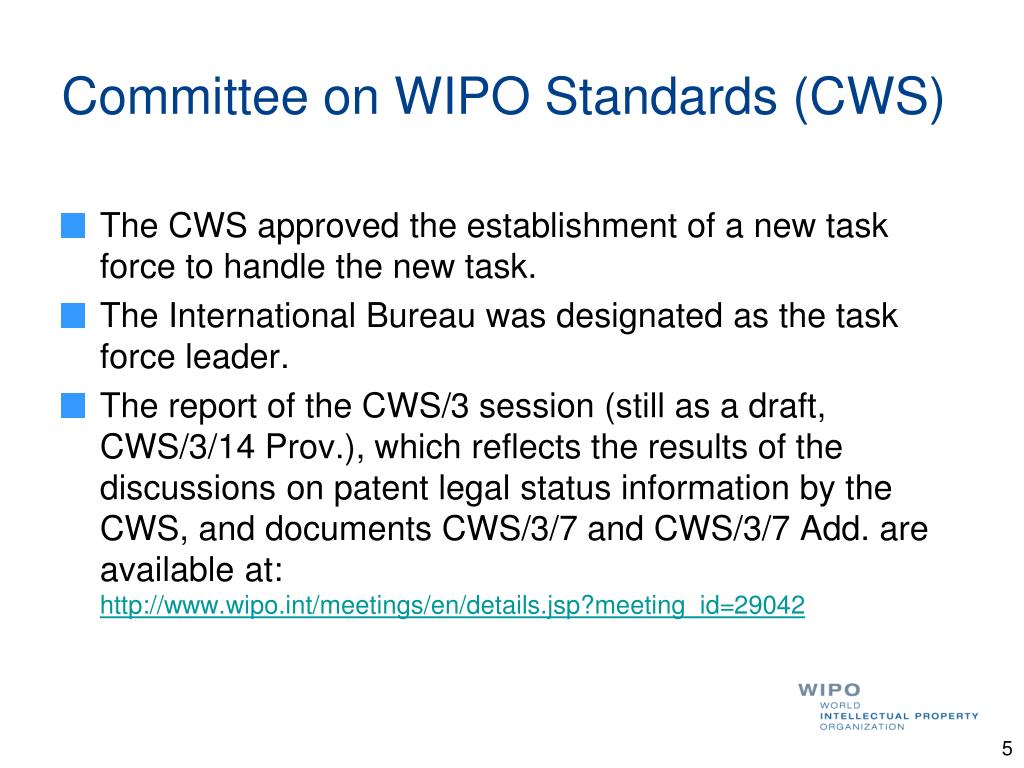 Committee on WIPO Standards (CWS)

The CWS approved the establishment of a new task force to handle the new task.

The International Bureau was designated as the task force leader.

The report of the CWS/3 session (still as a draft, CWS/3/14 Prov.), which reflects the results of the discussions on patent legal status information by the CWS, and documents CWS/3/7 and CWS/3/7 Add. are available at:
http://www.wipo.int/meetings/en/details.jsp?meeting_id=29042

WIPO
WORLD
INTELLECTUAL PROPERTY
ORGANIZATION

5